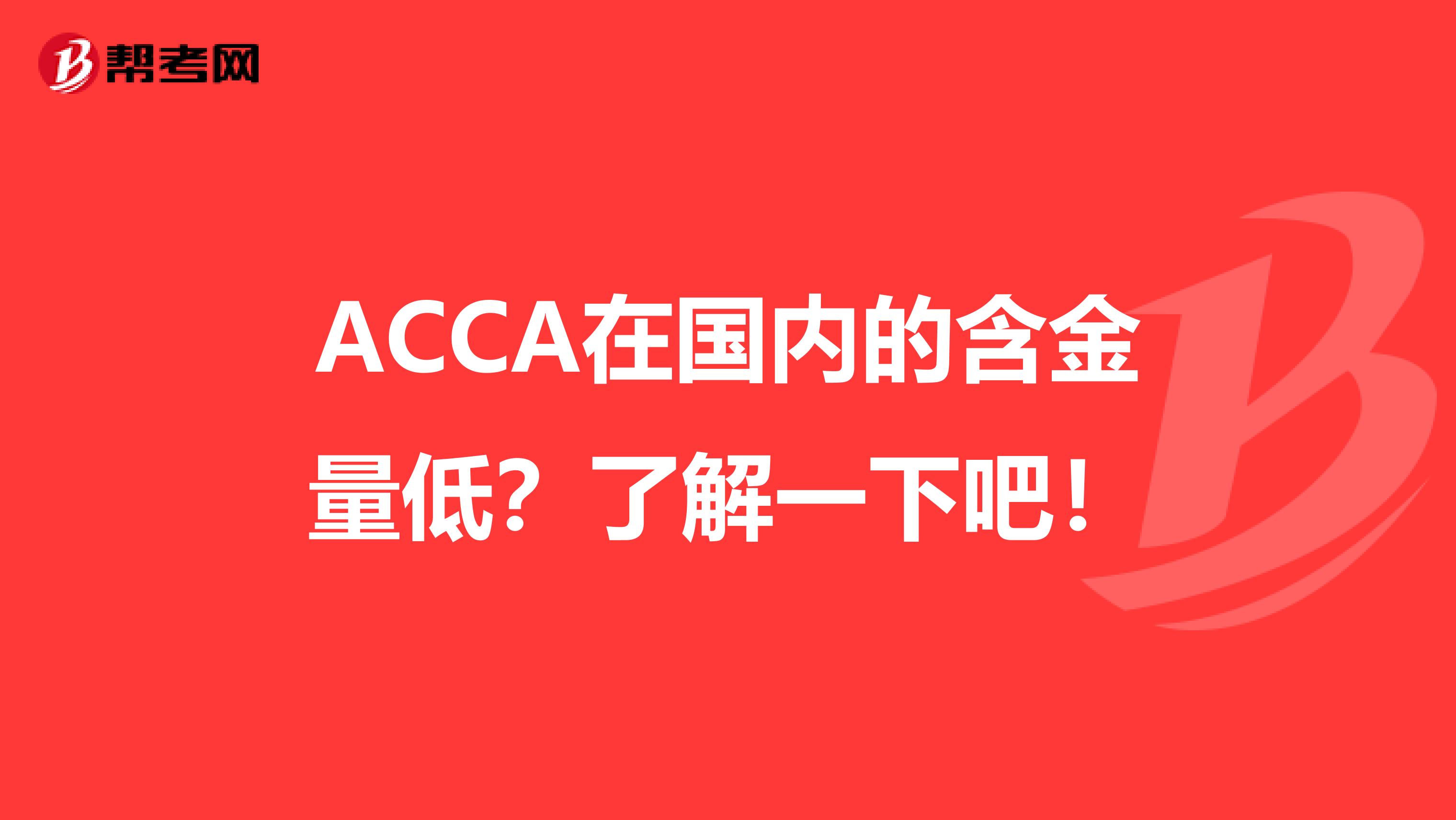 帮考网

ACCA在国内的含金量低？了解一下吧！